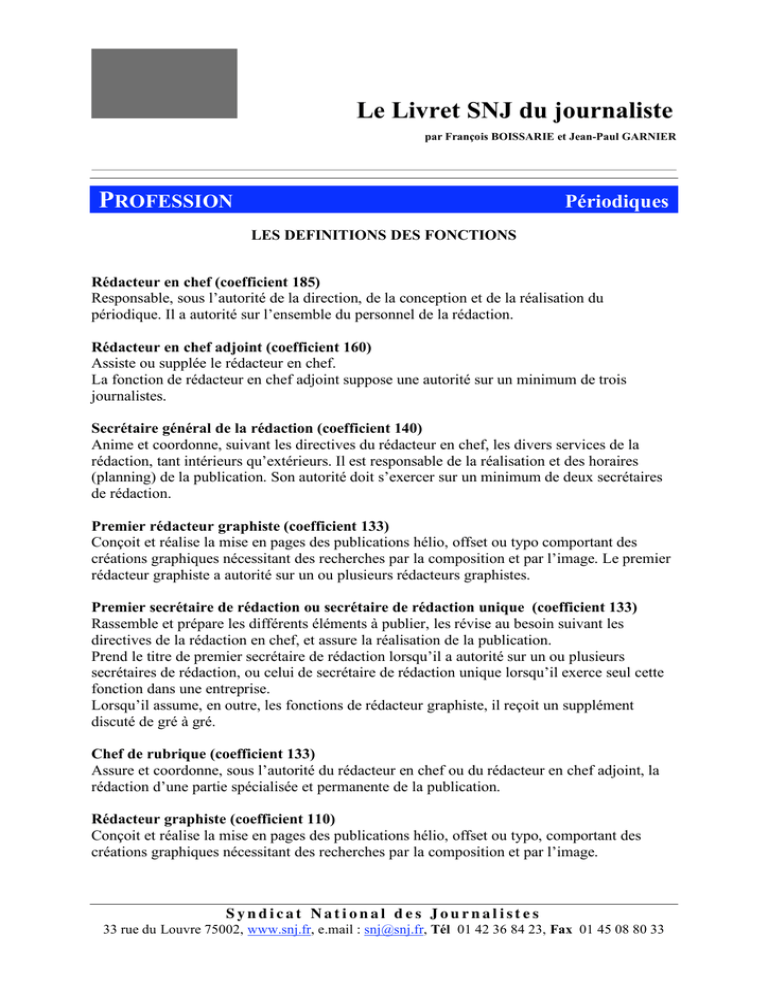 Le Livret SNJ du journaliste

par François BOISSARIE et Jean-Paul GARNIER

PROFESSION

Périodiques

LES DEFINITIONS DES FONCTIONS

Rédacteur en chef (coefficient 185)
Responsable, sous l'autorité de la direction, de la conception et de la réalisation du périodique. Il a autorité sur l'ensemble du personnel de la rédaction.

Rédacteur en chef adjoint (coefficient 160)
Assiste ou supplée le rédacteur en chef.
La fonction de rédacteur en chef adjoint suppose une autorité sur un minimum de trois journalistes.

Secrétaire général de la rédaction (coefficient 140)
Anime et coordonne, suivant les directives du rédacteur en chef, les divers services de la rédaction, tant intérieurs qu'extérieurs. Il est responsable de la réalisation et des horaires (planning) de la publication. Son autorité doit s'exercer sur un minimum de deux secrétaires de rédaction.

Premier rédacteur graphiste (coefficient 133)
Conçoit et réalise la mise en pages des publications hélio, offset ou typo comportant des créations graphiques nécessitant des recherches par la composition et par l'image. Le premier rédacteur graphiste a autorité sur un ou plusieurs rédacteurs graphistes.

Premier secrétaire de rédaction ou secrétaire de rédaction unique (coefficient 133)
Rassemble et prépare les différents éléments à publier, les révise au besoin suivant les directives de la rédaction en chef, et assure la réalisation de la publication.
Prend le titre de premier secrétaire de rédaction lorsqu'il a autorité sur un ou plusieurs secrétaires de rédaction, ou celui de secrétaire de rédaction unique lorsqu'il exerce seul cette fonction dans une entreprise.
Lorsqu'il assume, en outre, les fonctions de rédacteur graphiste, il reçoit un supplément discuté de gré à gré.

Chef de rubrique (coefficient 133)
Assure et coordonne, sous l'autorité du rédacteur en chef ou du rédacteur en chef adjoint, la rédaction d'une partie spécialisée et permanente de la publication.

Rédacteur graphiste (coefficient 110)
Conçoit et réalise la mise en pages des publications hélio, offset ou typo, comportant des créations graphiques nécessitant des recherches par la composition et par l'image.

Syndicat National des Journalistes
33 rue du Louvre 75002, www.snj.fr, e.mail : snj@snj.fr, Tél 01 42 36 84 23, Fax 01 45 08 80 33